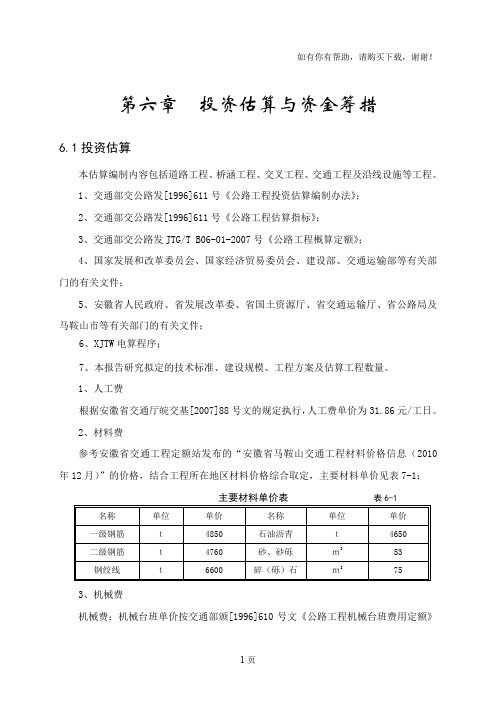 如有你有帮助，请购买下载，谢谢！

第六章　投资估算与资金筹措

6.1 投资估算

本估算编制内容包括道路工程、桥涵工程、交叉工程、交通工程及沿线设施等工程。

1、交通部交公路发[1996]611 号《公路工程投资估算编制办法》；

2、交通部交公路发[1996]611 号《公路工程估算指标》；

3、交通部交公路发 JTG/T B06-01-2007 号《公路工程概算定额》；

4、国家发展和改革委员会、国家经济贸易委员会、建设部、交通运输部等有关部门的有关文件；

5、安徽省人民政府、省发展改革委、省国土资源厅、省交通运输厅、省公路局及马鞍山市等有关部门的有关文件；

6、XJTW 电算程序；

7、本报告研究拟定的技术标准、建设规模、工程方案及估算工程数量。

1、人工费

根据安徽省交通厅皖交基[2007]88 号文的规定执行，人工费单价为 31.86 元/工日。

2、材料费

参考安徽省交通工程定额站发布的“安徽省马鞍山交通工程材料价格信息（2010 年 12 月）”的价格，结合工程所在地区材料价格综合取定，主要材料单价见表 7-1：

主要材料单价表　　表 6-1

| 名称 | 单位 | 单价 | 名称 | 单位 | 单价 |
|---|---|---|---|---|---|
| 一级钢筋 | t | 4850 | 石油沥青 | t | 4650 |
| 二级钢筋 | t | 4760 | 砂、砂砾 | $m^3$ | 53 |
| 钢绞线 | t | 6600 | 碎（砾）石 | $m^3$ | 75 |

3、机械费

机械费：机械台班单价按交通部颁[1996]610 号文《公路工程机械台班费用定额》

1 页